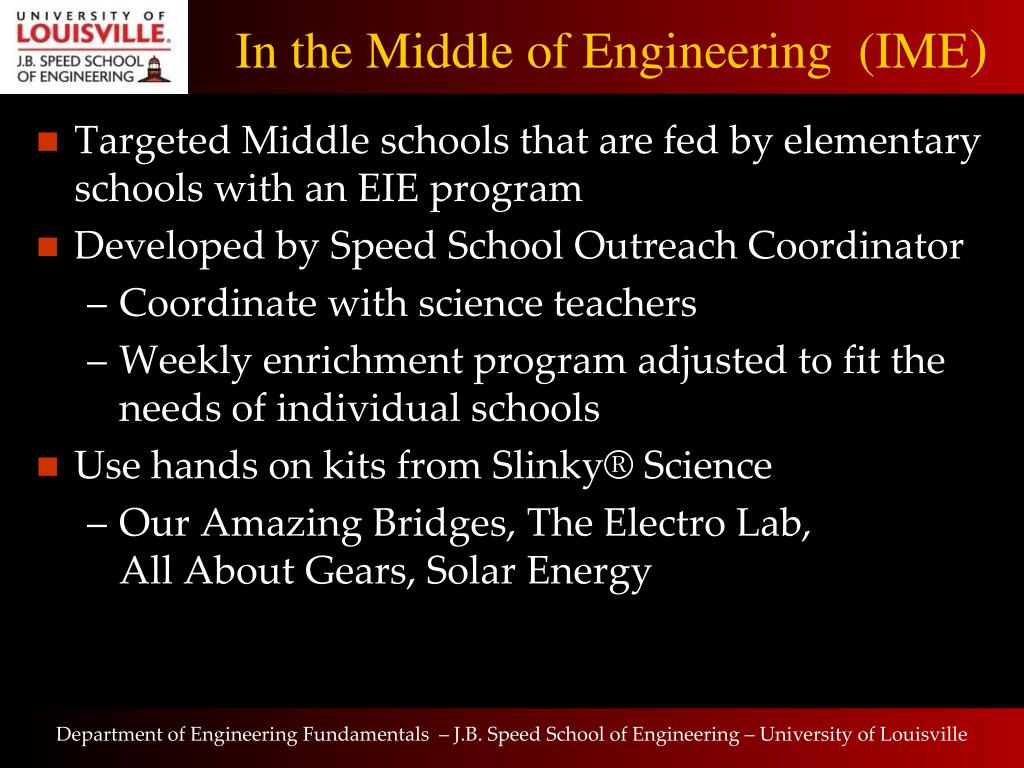 UNIVERSITY OF
LOUISVILLE.
J.B. SPEED SCHOOL
OF ENGINEERING

In the Middle of Engineering (IME)

Targeted Middle schools that are fed by elementary schools with an EIE program

Developed by Speed School Outreach Coordinator

– Coordinate with science teachers

– Weekly enrichment program adjusted to fit the needs of individual schools

Use hands on kits from Slinky® Science

– Our Amazing Bridges, The Electro Lab, All About Gears, Solar Energy

Department of Engineering Fundamentals – J.B. Speed School of Engineering – University of Louisville